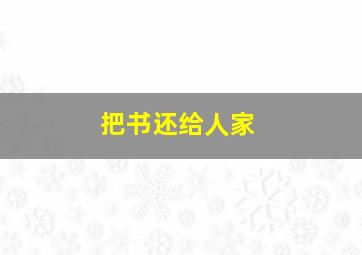 把书还给人家